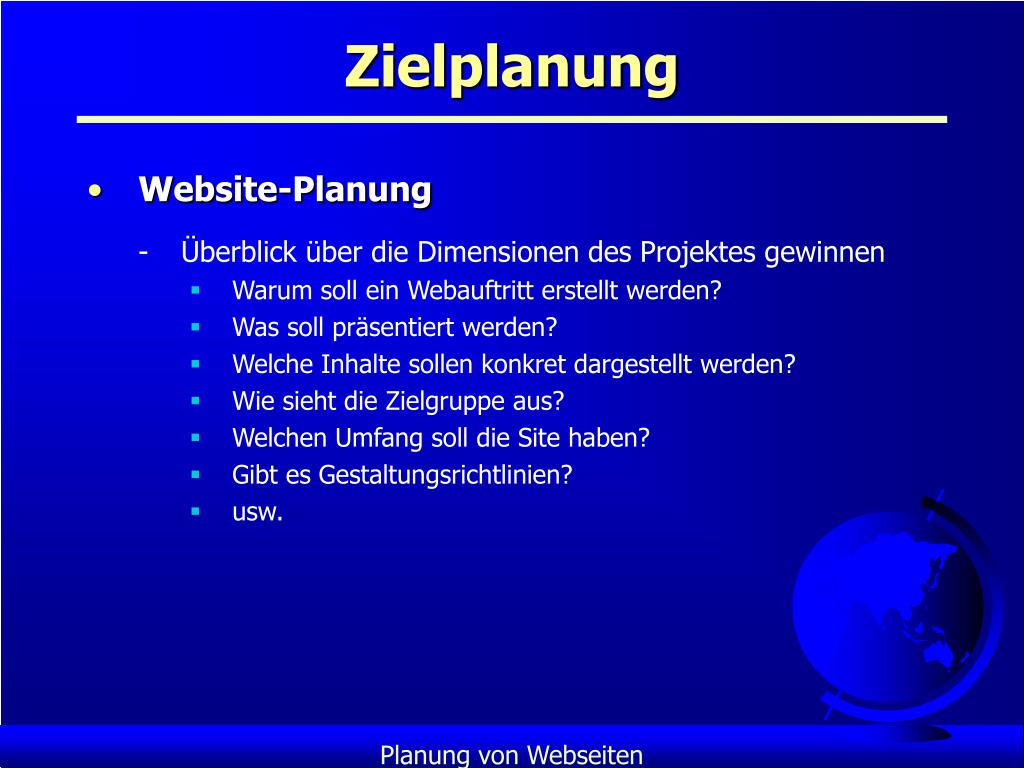 Zielplanung

• Website-Planung

- Überblick über die Dimensionen des Projektes gewinnen
  ▪ Warum soll ein Webauftritt erstellt werden?
  ▪ Was soll präsentiert werden?
  ▪ Welche Inhalte sollen konkret dargestellt werden?
  ▪ Wie sieht die Zielgruppe aus?
  ▪ Welchen Umfang soll die Site haben?
  ▪ Gibt es Gestaltungsrichtlinien?
  ▪ usw.

Planung von Webseiten